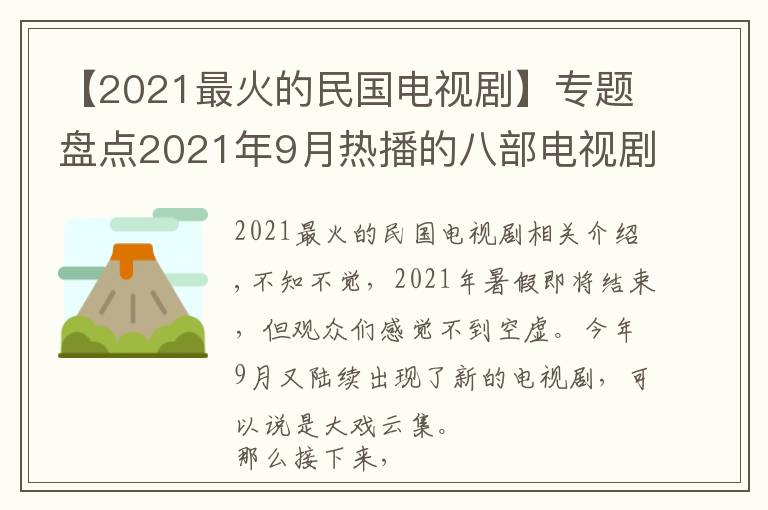 【2021最火的民国电视剧】专题盘点2021年9月热播的八部电视剧

2021最火的民国电视剧相关介绍，不知不觉，2021年暑假即将结束，但观众们感觉不到空虚。今年9月又陆续出现了新的电视剧，可以说是大戏云集。
那么接下来，